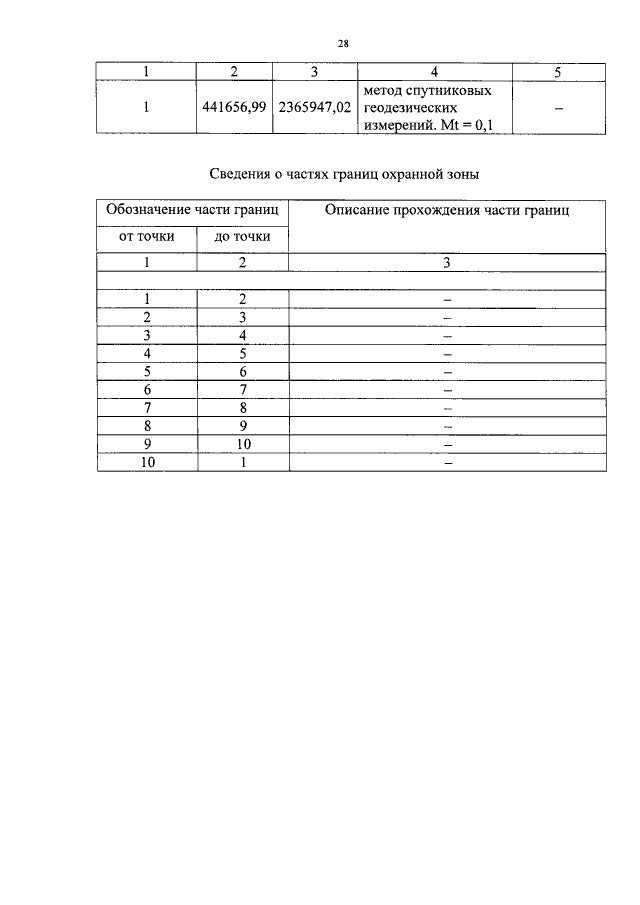 28

| 1 | 2 | 3 | 4 | 5 |
|---|---|---|---|---|
| 1 | 441656,99 | 2365947,02 | метод спутниковых геодезических измерений. Mt = 0,1 | – |

Сведения о частях границ охранной зоны

| Обозначение части границ | | Описание прохождения части границ |
|---|---|---|
| от точки | до точки | |
| 1 | 2 | 3 |
| | | |
| 1 | 2 | – |
| 2 | 3 | – |
| 3 | 4 | – |
| 4 | 5 | – |
| 5 | 6 | – |
| 6 | 7 | – |
| 7 | 8 | – |
| 8 | 9 | – |
| 9 | 10 | – |
| 10 | 1 | – |